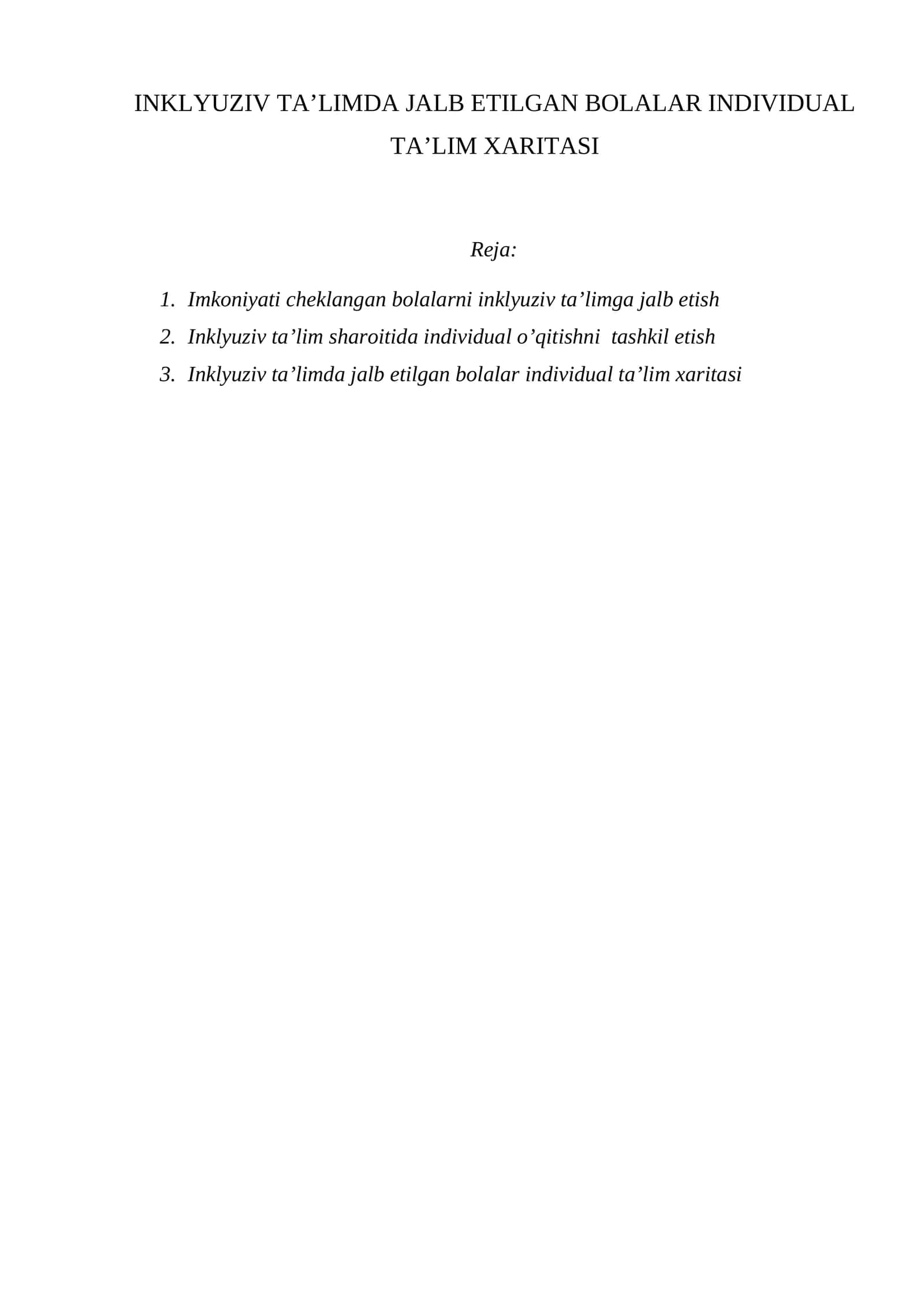 INKLYUZIV TA’LIMDA JALB ETILGAN BOLALAR INDIVIDUAL TA’LIM XARITASI

Reja:

1. Imkoniyati cheklangan bolalarni inklyuziv ta’limga jalb etish
2. Inklyuziv ta’lim sharoitida individual o’qitishni tashkil etish
3. Inklyuziv ta’limda jalb etilgan bolalar individual ta’lim xaritasi